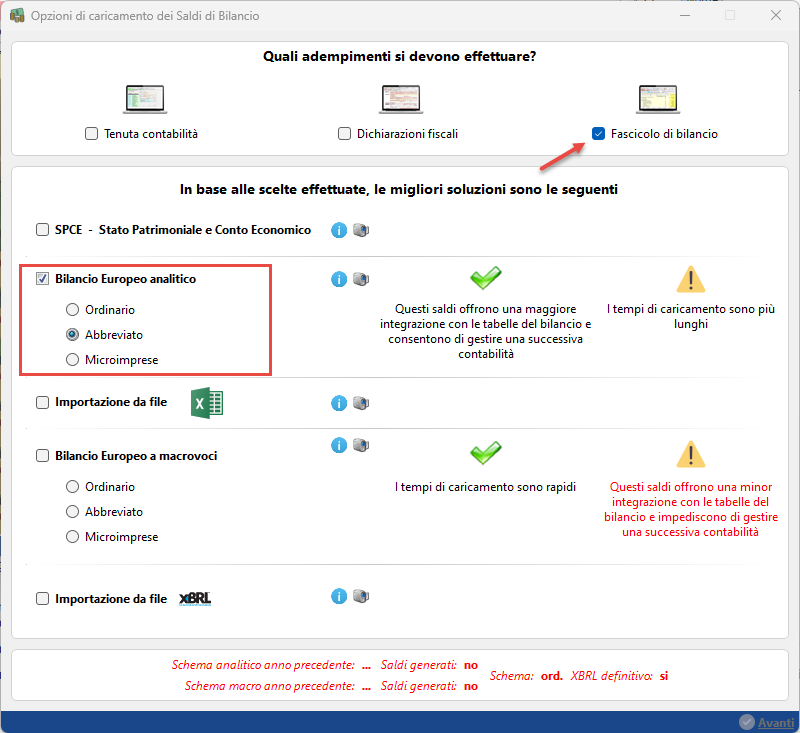 Opzioni di caricamento dei Saldi di Bilancio

Quali adempimenti si devono effettuare?

Tenuta contabilità

Dichiarazioni fiscali

Fascicolo di bilancio

In base alle scelte effettuate, le migliori soluzioni sono le seguenti

SPCE - Stato Patrimoniale e Conto Economico

Bilancio Europeo analitico

Ordinario

Abbreviato

Microimprese

Questi saldi offrono una maggiore integrazione con le tabelle del bilancio e consentono di gestire una successiva contabilità

I tempi di caricamento sono più lunghi

Importazione da file

Bilancio Europeo a macrovoci

Ordinario

Abbreviato

Microimprese

I tempi di caricamento sono rapidi

Questi saldi offrono una minor integrazione con le tabelle del bilancio e impediscono di gestire una successiva contabilità

Importazione da file XBRL

Schema analitico anno precedente: ... Saldi generati: no
Schema macro anno precedente: ... Saldi generati: no
Schema: ord. XBRL definitivo: si

Avanti